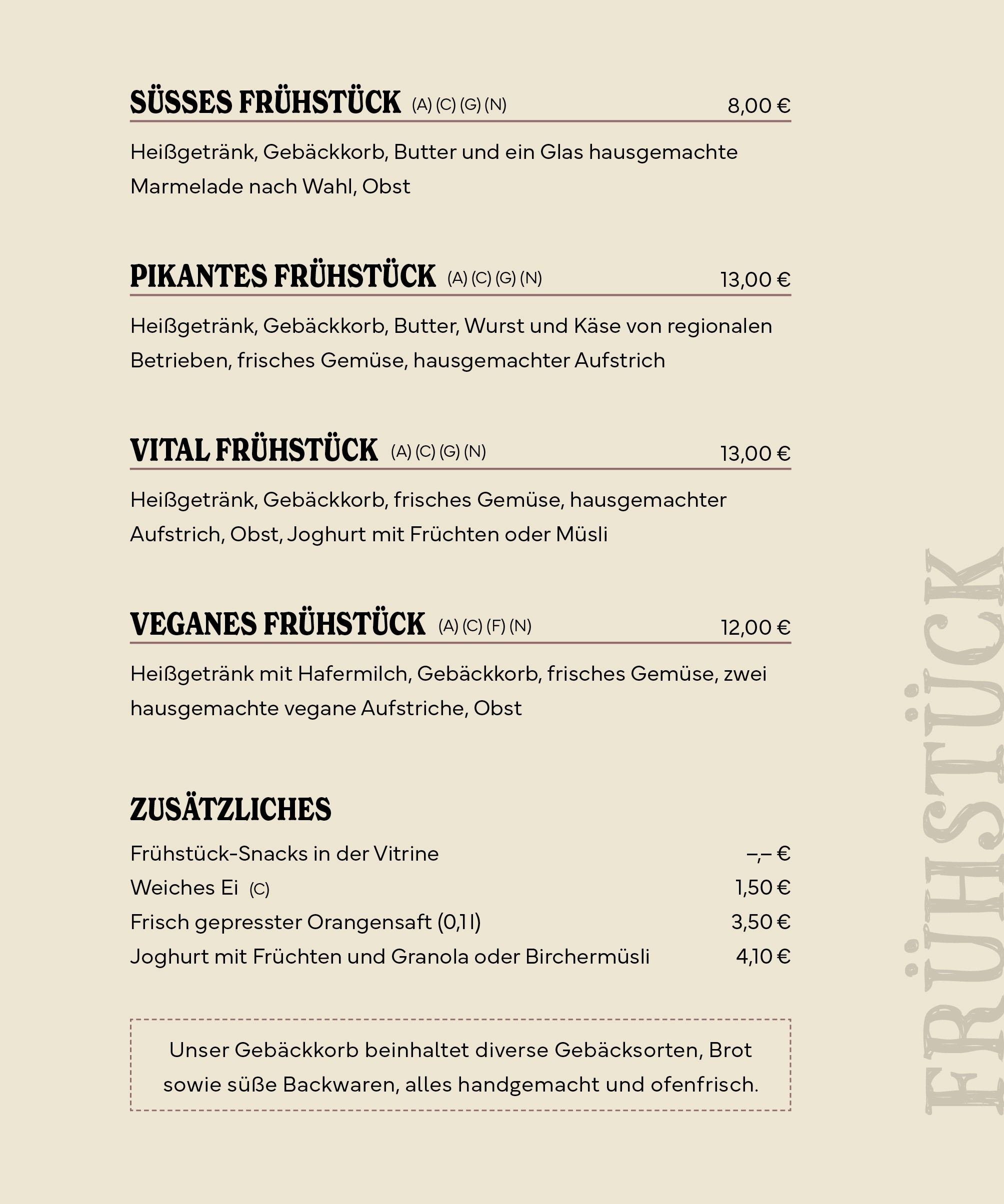 SÜSSES FRÜHSTÜCK (A) (C) (G) (N) 8,00 €

Heißgetränk, Gebäckkorb, Butter und ein Glas hausgemachte Marmelade nach Wahl, Obst

PIKANTES FRÜHSTÜCK (A) (C) (G) (N) 13,00 €

Heißgetränk, Gebäckkorb, Butter, Wurst und Käse von regionalen Betrieben, frisches Gemüse, hausgemachter Aufstrich

VITAL FRÜHSTÜCK (A) (C) (G) (N) 13,00 €

Heißgetränk, Gebäckkorb, frisches Gemüse, hausgemachter Aufstrich, Obst, Joghurt mit Früchten oder Müsli

VEGANES FRÜHSTÜCK (A) (C) (F) (N) 12,00 €

Heißgetränk mit Hafermilch, Gebäckkorb, frisches Gemüse, zwei hausgemachte vegane Aufstriche, Obst

ZUSÄTZLICHES

Frühstück-Snacks in der Vitrine –,– €
Weiches Ei (C) 1,50 €
Frisch gepresster Orangensaft (0,1 l) 3,50 €
Joghurt mit Früchten und Granola oder Birchermüsli 4,10 €

Unser Gebäckkorb beinhaltet diverse Gebäcksorten, Brot sowie süße Backwaren, alles handgemacht und ofenfrisch.

FRÜHSTÜCK